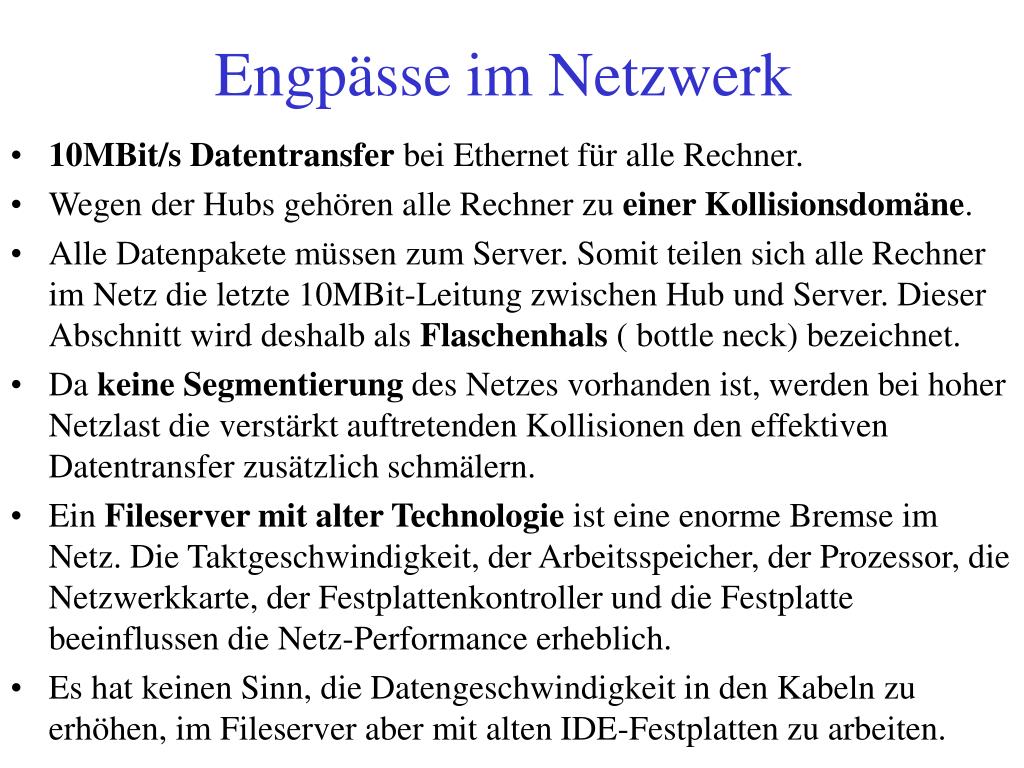 Engpässe im Netzwerk

• 10MBit/s Datentransfer bei Ethernet für alle Rechner.
• Wegen der Hubs gehören alle Rechner zu einer Kollisionsdomäne.
• Alle Datenpakete müssen zum Server. Somit teilen sich alle Rechner im Netz die letzte 10MBit-Leitung zwischen Hub und Server. Dieser Abschnitt wird deshalb als Flaschenhals ( bottle neck) bezeichnet.
• Da keine Segmentierung des Netzes vorhanden ist, werden bei hoher Netzlast die verstärkt auftretenden Kollisionen den effektiven Datentransfer zusätzlich schmälern.
• Ein Fileserver mit alter Technologie ist eine enorme Bremse im Netz. Die Taktgeschwindigkeit, der Arbeitsspeicher, der Prozessor, die Netzwerkkarte, der Festplattenkontroller und die Festplatte beeinflussen die Netz-Performance erheblich.
• Es hat keinen Sinn, die Datengeschwindigkeit in den Kabeln zu erhöhen, im Fileserver aber mit alten IDE-Festplatten zu arbeiten.